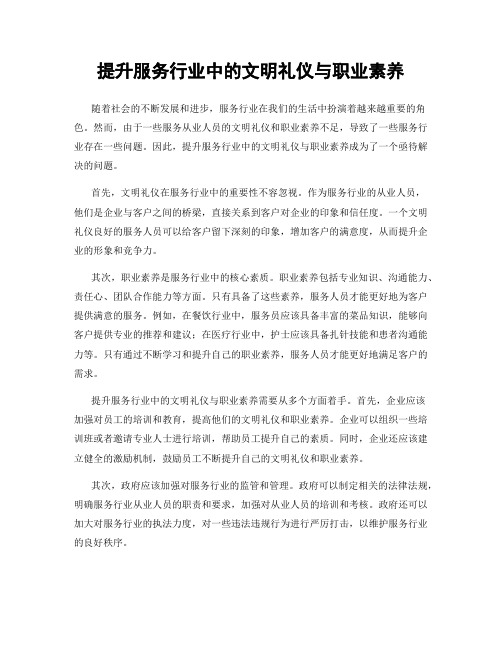 提升服务行业中的文明礼仪与职业素养

随着社会的不断发展和进步，服务行业在我们的生活中扮演着越来越重要的角色。然而，由于一些服务从业人员的文明礼仪和职业素养不足，导致了一些服务行业存在一些问题。因此，提升服务行业中的文明礼仪与职业素养成为了一个亟待解决的问题。

首先，文明礼仪在服务行业中的重要性不容忽视。作为服务行业的从业人员，他们是企业与客户之间的桥梁，直接关系到客户对企业的印象和信任度。一个文明礼仪良好的服务人员可以给客户留下深刻的印象，增加客户的满意度，从而提升企业的形象和竞争力。

其次，职业素养是服务行业中的核心素质。职业素养包括专业知识、沟通能力、责任心、团队合作能力等方面。只有具备了这些素养，服务人员才能更好地为客户提供满意的服务。例如，在餐饮行业中，服务员应该具备丰富的菜品知识，能够向客户提供专业的推荐和建议；在医疗行业中，护士应该具备扎针技能和患者沟通能力等。只有通过不断学习和提升自己的职业素养，服务人员才能更好地满足客户的需求。

提升服务行业中的文明礼仪与职业素养需要从多个方面着手。首先，企业应该加强对员工的培训和教育，提高他们的文明礼仪和职业素养。企业可以组织一些培训班或者邀请专业人士进行培训，帮助员工提升自己的素质。同时，企业还应该建立健全的激励机制，鼓励员工不断提升自己的文明礼仪和职业素养。

其次，政府应该加强对服务行业的监管和管理。政府可以制定相关的法律法规，明确服务行业从业人员的职责和要求，加强对从业人员的培训和考核。政府还可以加大对服务行业的执法力度，对一些违法违规行为进行严厉打击，以维护服务行业的良好秩序。